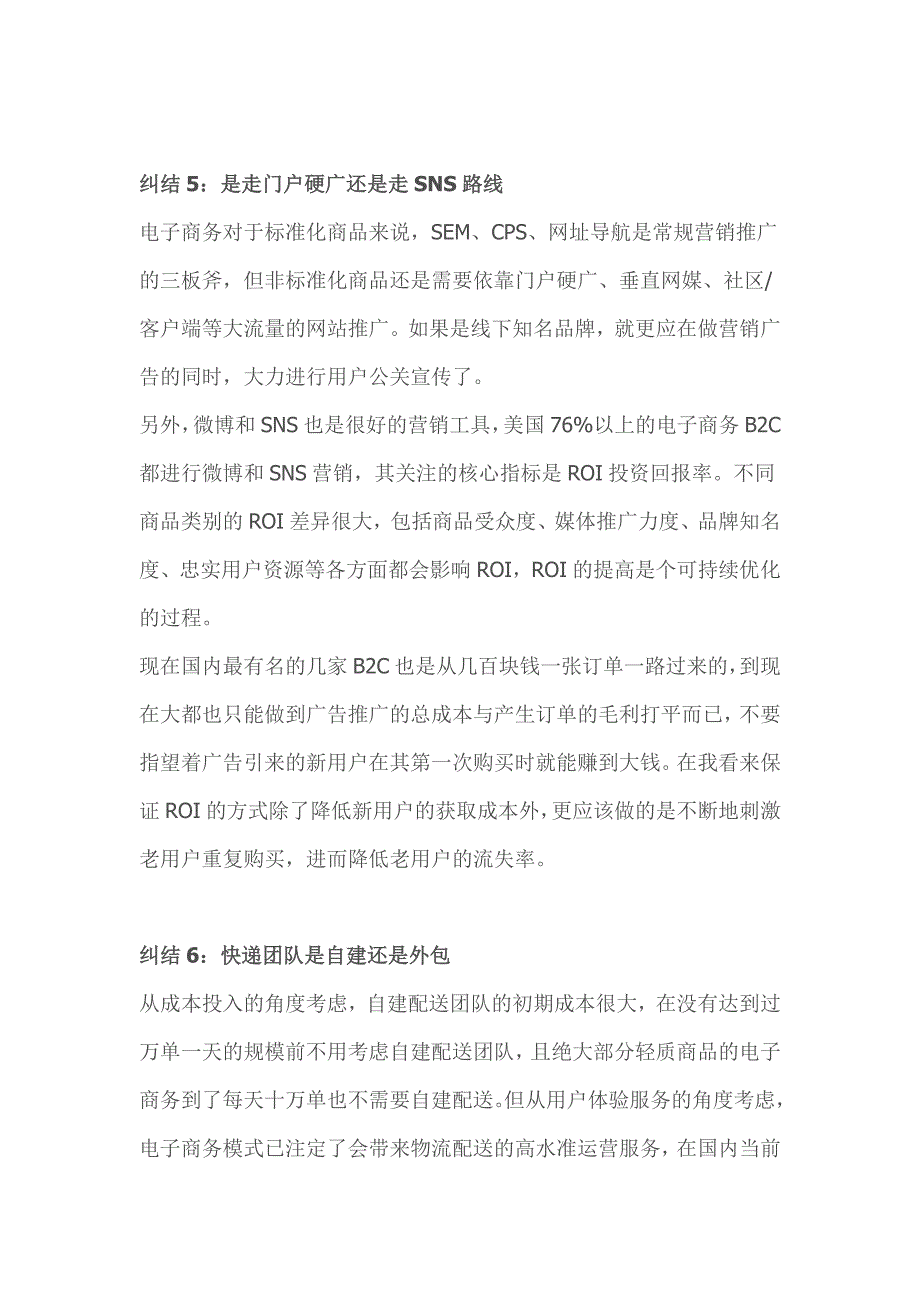 纠结 5：是走门户硬广还是走 SNS 路线

电子商务对于标准化商品来说，SEM、CPS、网址导航是常规营销推广的三板斧，但非标准化商品还是需要依靠门户硬广、垂直网媒、社区/客户端等大流量的网站推广。如果是线下知名品牌，就更应在做营销广告的同时，大力进行用户公关宣传了。

另外，微博和 SNS 也是很好的营销工具，美国 76%以上的电子商务 B2C 都进行微博和 SNS 营销，其关注的核心指标是 ROI 投资回报率。不同商品类别的 ROI 差异很大，包括商品受众度、媒体推广力度、品牌知名度、忠实用户资源等各方面都会影响 ROI，ROI 的提高是个可持续优化的过程。

现在国内最有名的几家 B2C 也是从几百块钱一张订单一路过来的，到现在大都也只能做到广告推广的总成本与产生订单的毛利打平而已，不要指望着广告引来的新用户在其第一次购买时就能赚到大钱。在我看来保证 ROI 的方式除了降低新用户的获取成本外，更应该做的是不断地刺激老用户重复购买，进而降低老用户的流失率。

纠结 6：快递团队是自建还是外包

从成本投入的角度考虑，自建配送团队的初期成本很大，在没有达到过万单一天的规模前不用考虑自建配送团队，且绝大部分轻质商品的电子商务到了每天十万单也不需要自建配送。但从用户体验服务的角度考虑，电子商务模式已注定了会带来物流配送的高水准运营服务，在国内当前